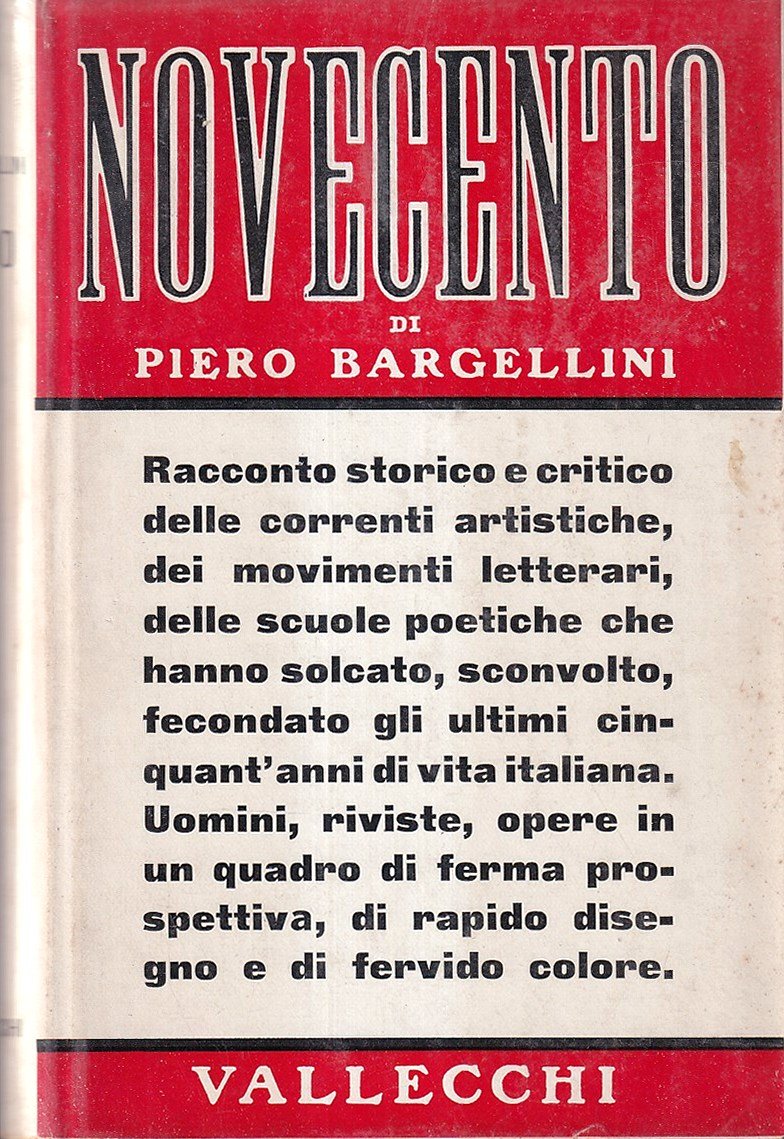 NOVECENTO

DI

PIERO BARGELLINI

Racconto storico e critico delle correnti artistiche, dei movimenti letterari, delle scuole poetiche che hanno solcato, sconvolto, fecondato gli ultimi cinquant'anni di vita italiana. Uomini, riviste, opere in un quadro di ferma prospettiva, di rapido disegno e di fervido colore.

VALLECCHI